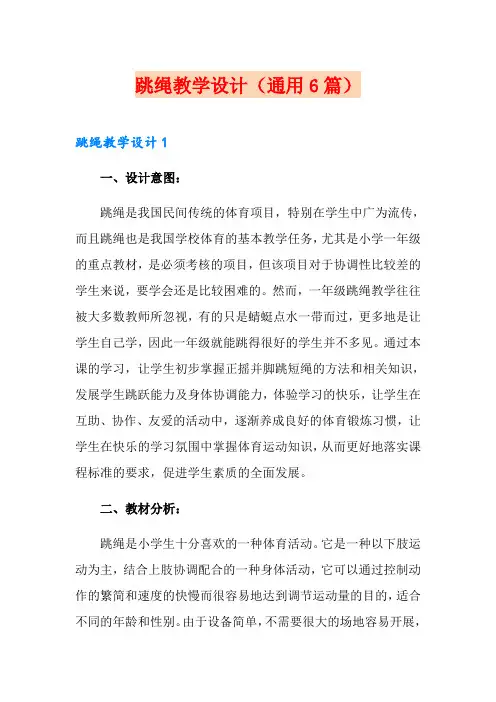 跳绳教学设计（通用6篇）

跳绳教学设计1

一、设计意图：

跳绳是我国民间传统的体育项目，特别在学生中广为流传，而且跳绳也是我国学校体育的基本教学任务，尤其是小学一年级的重点教材，是必须考核的项目，但该项目对于协调性比较差的学生来说，要学会还是比较困难的。然而，一年级跳绳教学往往被大多数教师所忽视，有的只是蜻蜓点水一带而过，更多地是让学生自己学，因此一年级就能跳得很好的学生并不多见。通过本课的学习，让学生初步掌握正摇并脚跳短绳的方法和相关知识，发展学生跳跃能力及身体协调能力，体验学习的快乐，让学生在互助、协作、友爱的活动中，逐渐养成良好的体育锻炼习惯，让学生在快乐的学习氛围中掌握体育运动知识，从而更好地落实课程标准的要求，促进学生素质的全面发展。

二、教材分析：

跳绳是小学生十分喜欢的一种体育活动。它是一种以下肢运动为主，结合上肢协调配合的一种身体活动，它可以通过控制动作的繁简和速度的快慢而很容易地达到调节运动量的目的，适合不同的年龄和性别。由于设备简单，不需要很大的场地容易开展，